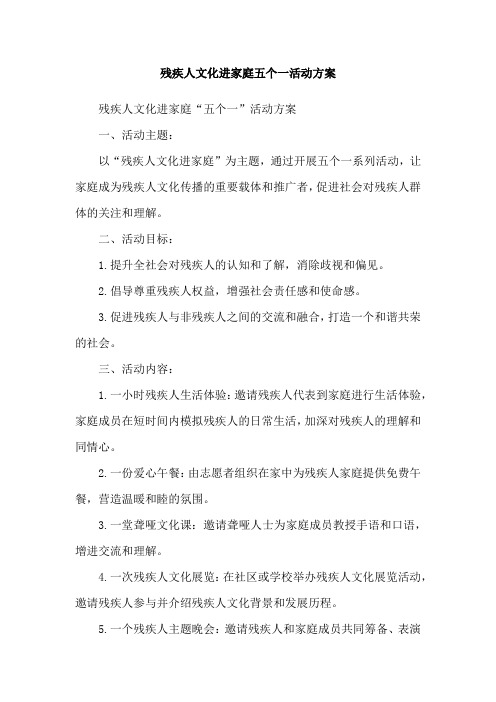 残疾人文化进家庭五个一活动方案

残疾人文化进家庭“五个一”活动方案

一、活动主题：

以“残疾人文化进家庭”为主题，通过开展五个一系列活动，让家庭成为残疾人文化传播的重要载体和推广者，促进社会对残疾人群体的关注和理解。

二、活动目标：

1.提升全社会对残疾人的认知和了解，消除歧视和偏见。

2.倡导尊重残疾人权益，增强社会责任感和使命感。

3.促进残疾人与非残疾人之间的交流和融合，打造一个和谐共荣的社会。

三、活动内容：

1.一小时残疾人生活体验：邀请残疾人代表到家庭进行生活体验，家庭成员在短时间内模拟残疾人的日常生活，加深对残疾人的理解和同情心。

2.一份爱心午餐：由志愿者组织在家中为残疾人家庭提供免费午餐，营造温暖和睦的氛围。

3.一堂聋哑文化课：邀请聋哑人士为家庭成员教授手语和口语，增进交流和理解。

4.一次残疾人文化展览：在社区或学校举办残疾人文化展览活动，邀请残疾人参与并介绍残疾人文化背景和发展历程。

5.一个残疾人主题晚会：邀请残疾人和家庭成员共同筹备、表演